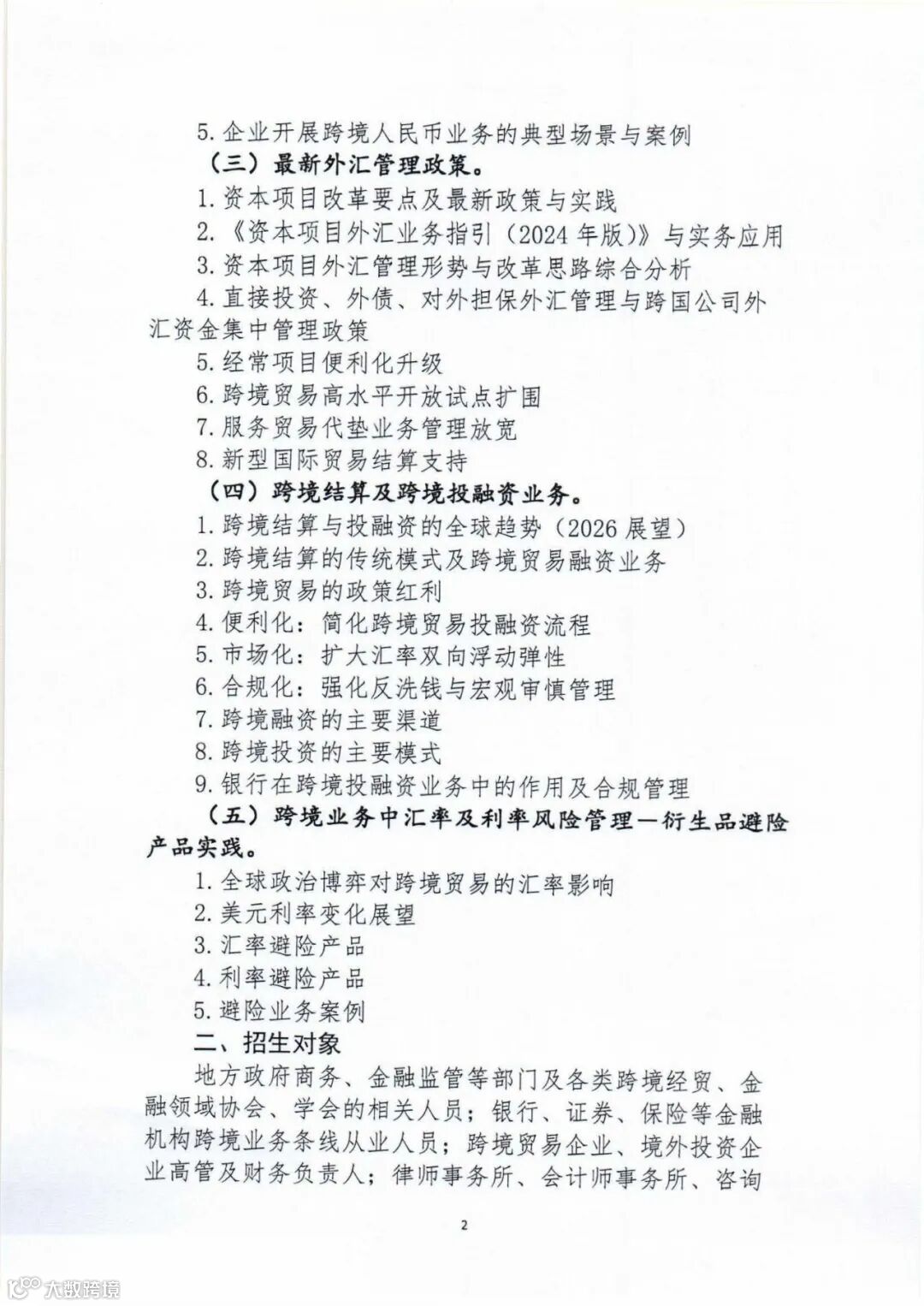 5. 企业开展跨境人民币业务的典型场景与案例

（三）最新外汇管理政策。

1. 资本项目改革要点及最新政策与实践

2. 《资本项目外汇业务指引（2024 年版）》与实务应用

3. 资本项目外汇管理形势与改革思路综合分析

4. 直接投资、外债、对外担保外汇管理与跨国公司外汇资金集中管理政策

5. 经常项目便利化升级

6. 跨境贸易高水平开放试点扩围

7. 服务贸易代垫业务管理放宽

8. 新型国际贸易结算支持

（四）跨境结算及跨境投融资业务。

1. 跨境结算与投融资的全球趋势（2026 展望）

2. 跨境结算的传统模式及跨境贸易融资业务

3. 跨境贸易的政策红利

4. 便利化：简化跨境贸易投融资流程

5. 市场化：扩大汇率双向浮动弹性

6. 合规化：强化反洗钱与宏观审慎管理

7. 跨境融资的主要渠道

8. 跨境投资的主要模式

9. 银行在跨境投融资业务中的作用及合规管理

（五）跨境业务中汇率及利率风险管理—衍生品避险产品实践。

1. 全球政治博弈对跨境贸易的汇率影响

2. 美元利率变化展望

3. 汇率避险产品

4. 利率避险产品

5. 避险业务案例

二、招生对象

地方政府商务、金融监管等部门及各类跨境经贸、金融领域协会、学会的相关人员；银行、证券、保险等金融机构跨境业务条线从业人员；跨境贸易企业、境外投资企业高管及财务负责人；律师事务所、会计师事务所、咨询

2

大数跨境